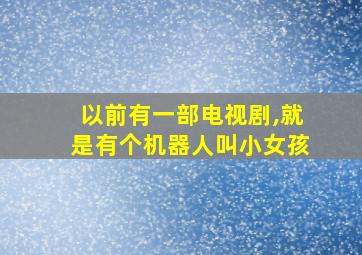 以前有一部电视剧,就是有个机器人叫小女孩